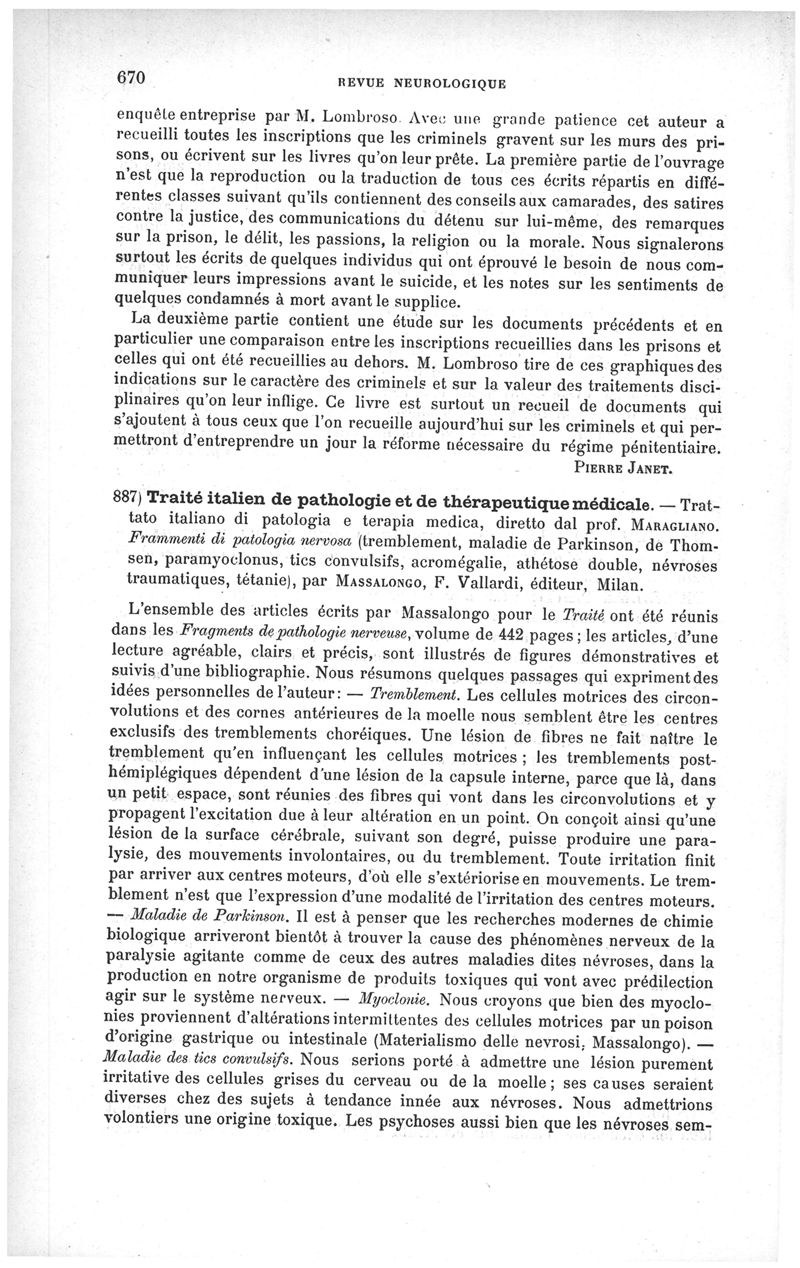 670 REVUE NEUROLOGIQUE

enquête entreprise par M. Lombroso. Avec une grande patience cet auteur a recueilli toutes les inscriptions que les criminels gravent sur les murs des prisons, ou écrivent sur les livres qu'on leur prête. La première partie de l'ouvrage n'est que la reproduction ou la traduction de tous ces écrits répartis en différentes classes suivant qu'ils contiennent des conseils aux camarades, des satires contre la justice, des communications du détenu sur lui-même, des remarques sur la prison, le délit, les passions, la religion ou la morale. Nous signalerons surtout les écrits de quelques individus qui ont éprouvé le besoin de nous communiquer leurs impressions avant le suicide, et les notes sur les sentiments de quelques condamnés à mort avant le supplice.

La deuxième partie contient une étude sur les documents précédents et en particulier une comparaison entre les inscriptions recueillies dans les prisons et celles qui ont été recueillies au dehors. M. Lombroso tire de ces graphiques des indications sur le caractère des criminels et sur la valeur des traitements disciplinaires qu'on leur inflige. Ce livre est surtout un recueil de documents qui s'ajoutent à tous ceux que l'on recueille aujourd'hui sur les criminels et qui permettront d'entreprendre un jour la réforme nécessaire du régime pénitentiaire.

PIERRE JANET.

887) Traité italien de pathologie et de thérapeutique médicale. — Trattato italiano di patologia e terapia medica, diretto dal prof. MARAGLIANO. Frammenti di patologia nervosa (tremblement, maladie de Parkinson, de Thomsen, paramyoclonus, tics convulsifs, acromégalie, athétose double, névroses traumatiques, tétanie), par MASSALONGO, F. Vallardi, éditeur, Milan.

L'ensemble des articles écrits par Massalongo pour le Traité ont été réunis dans les Fragments de pathologie nerveuse, volume de 442 pages ; les articles, d'une lecture agréable, clairs et précis, sont illustrés de figures démonstratives et suivis d'une bibliographie. Nous résumons quelques passages qui expriment des idées personnelles de l'auteur : — Tremblement. Les cellules motrices des circonvolutions et des cornes antérieures de la moelle nous semblent être les centres exclusifs des tremblements choréiques. Une lésion de fibres ne fait naître le tremblement qu'en influençant les cellules motrices ; les tremblements posthémiplégiques dépendent d'une lésion de la capsule interne, parce que là, dans un petit espace, sont réunies des fibres qui vont dans les circonvolutions et y propagent l'excitation due à leur altération en un point. On conçoit ainsi qu'une lésion de la surface cérébrale, suivant son degré, puisse produire une paralysie, des mouvements involontaires, ou du tremblement. Toute irritation finit par arriver aux centres moteurs, d'où elle s'extériorise en mouvements. Le tremblement n'est que l'expression d'une modalité de l'irritation des centres moteurs. — Maladie de Parkinson. Il est à penser que les recherches modernes de chimie biologique arriveront bientôt à trouver la cause des phénomènes nerveux de la paralysie agitante comme de ceux des autres maladies dites névroses, dans la production en notre organisme de produits toxiques qui vont avec prédilection agir sur le système nerveux. — Myoclonie. Nous croyons que bien des myoclonies proviennent d'altérations intermittentes des cellules motrices par un poison d'origine gastrique ou intestinale (Materialismo delle nevrosi, Massalongo). — Maladie des tics convulsifs. Nous serions porté à admettre une lésion purement irritative des cellules grises du cerveau ou de la moelle ; ses causes seraient diverses chez des sujets à tendance innée aux névroses. Nous admettrions volontiers une origine toxique. Les psychoses aussi bien que les névroses sem-